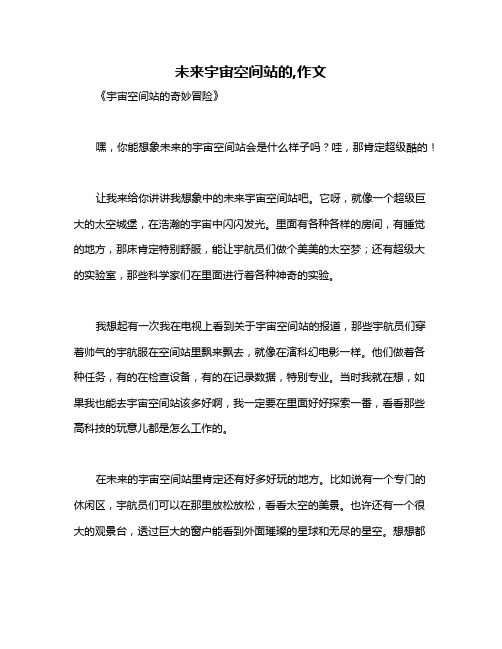 未来宇宙空间站的,作文

《宇宙空间站的奇妙冒险》

嘿，你能想象未来的宇宙空间站会是什么样子吗？哇，那肯定超级酷的！

让我来给你讲讲我想象中的未来宇宙空间站吧。它呀，就像一个超级巨大的太空城堡，在浩瀚的宇宙中闪闪发光。里面有各种各样的房间，有睡觉的地方，那床肯定特别舒服，能让宇航员们做个美美的太空梦；还有超级大的实验室，那些科学家们在里面进行着各种神奇的实验。

我想起有一次我在电视上看到关于宇宙空间站的报道，那些宇航员们穿着帅气的宇航服在空间站里飘来飘去，就像在演科幻电影一样。他们做着各种任务，有的在检查设备，有的在记录数据，特别专业。当时我就在想，如果我也能去宇宙空间站该多好啊，我一定要在里面好好探索一番，看看那些高科技的玩意儿都是怎么工作的。

在未来的宇宙空间站里肯定还有好多好玩的地方。比如说有一个专门的休闲区，宇航员们可以在那里放松放松，看看太空的美景。也许还有一个很大的观景台，透过巨大的窗户能看到外面璀璨的星球和无尽的星空。想想都